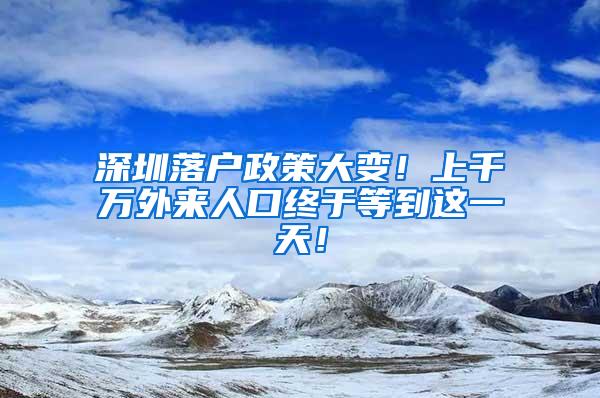 深圳落户政策大变！上千万外来人口终于等到这一天！